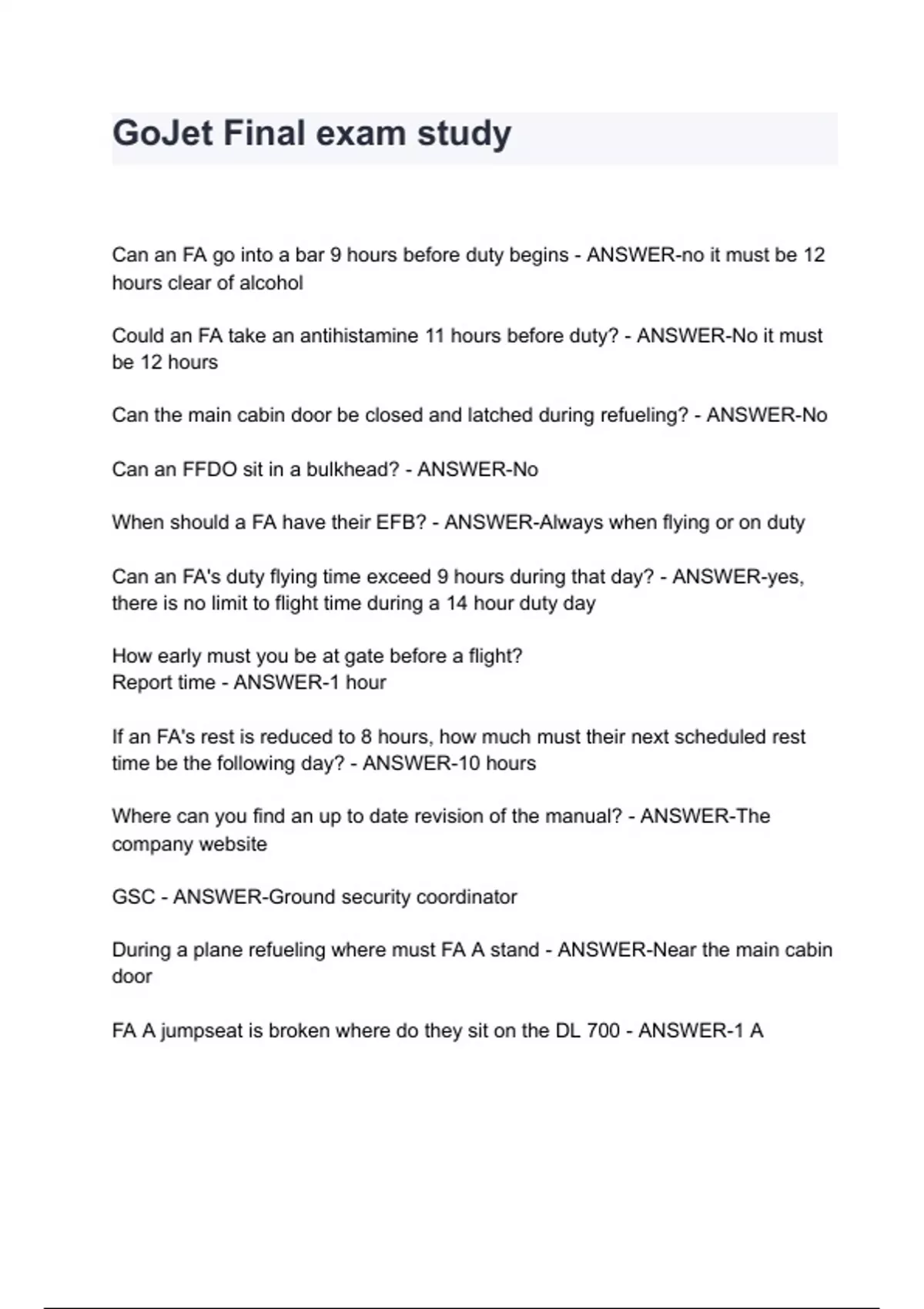 GoJet Final exam study

Can an FA go into a bar 9 hours before duty begins - ANSWER-no it must be 12 hours clear of alcohol

Could an FA take an antihistamine 11 hours before duty? - ANSWER-No it must be 12 hours

Can the main cabin door be closed and latched during refueling? - ANSWER-No

Can an FFDO sit in a bulkhead? - ANSWER-No

When should a FA have their EFB? - ANSWER-Always when flying or on duty

Can an FA's duty flying time exceed 9 hours during that day? - ANSWER-yes, there is no limit to flight time during a 14 hour duty day

How early must you be at gate before a flight?
Report time - ANSWER-1 hour

If an FA's rest is reduced to 8 hours, how much must their next scheduled rest time be the following day? - ANSWER-10 hours

Where can you find an up to date revision of the manual? - ANSWER-The company website

GSC - ANSWER-Ground security coordinator

During a plane refueling where must FA A stand - ANSWER-Near the main cabin door

FA A jumpseat is broken where do they sit on the DL 700 - ANSWER-1 A